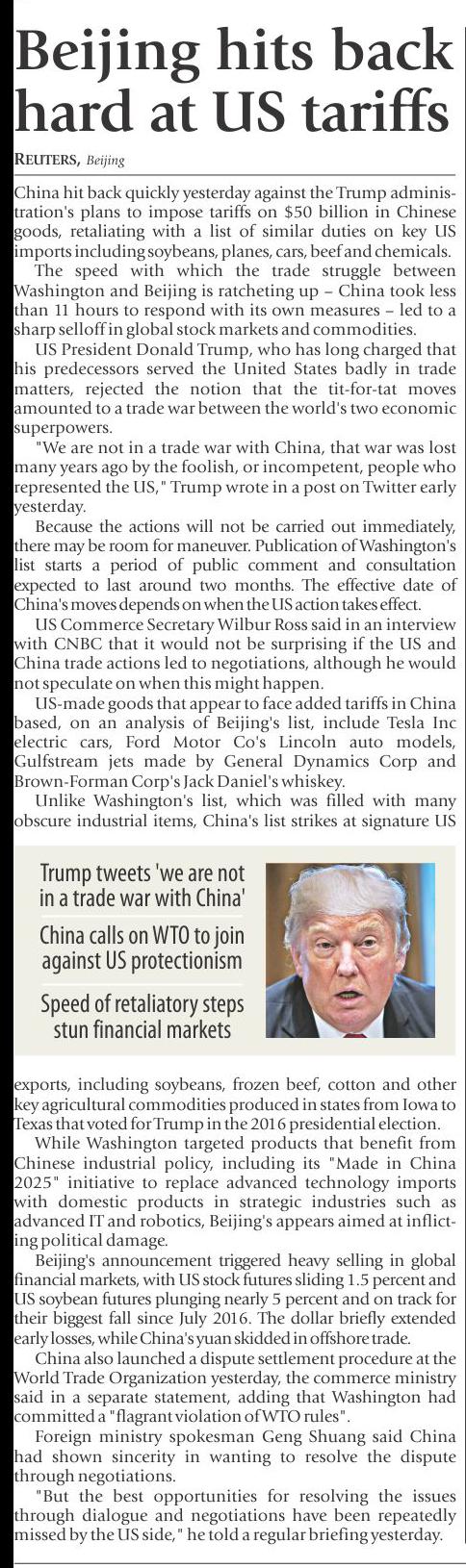 Beijing hits back hard at US tariffs

REUTERS, Beijing

China hit back quickly yesterday against the Trump administration's plans to impose tariffs on $50 billion in Chinese goods, retaliating with a list of similar duties on key US imports including soybeans, planes, cars, beef and chemicals.

The speed with which the trade struggle between Washington and Beijing is ratcheting up – China took less than 11 hours to respond with its own measures – led to a sharp selloff in global stock markets and commodities.

US President Donald Trump, who has long charged that his predecessors served the United States badly in trade matters, rejected the notion that the tit-for-tat moves amounted to a trade war between the world's two economic superpowers.

"We are not in a trade war with China, that war was lost many years ago by the foolish, or incompetent, people who represented the US," Trump wrote in a post on Twitter early yesterday.

Because the actions will not be carried out immediately, there may be room for maneuver. Publication of Washington's list starts a period of public comment and consultation expected to last around two months. The effective date of China's moves depends on when the US action takes effect.

US Commerce Secretary Wilbur Ross said in an interview with CNBC that it would not be surprising if the US and China trade actions led to negotiations, although he would not speculate on when this might happen.

US-made goods that appear to face added tariffs in China based, on an analysis of Beijing's list, include Tesla Inc electric cars, Ford Motor Co's Lincoln auto models, Gulfstream jets made by General Dynamics Corp and Brown-Forman Corp's Jack Daniel's whiskey.

Unlike Washington's list, which was filled with many obscure industrial items, China's list strikes at signature US

Trump tweets 'we are not in a trade war with China'

China calls on WTO to join against US protectionism

Speed of retaliatory steps stun financial markets

exports, including soybeans, frozen beef, cotton and other key agricultural commodities produced in states from Iowa to Texas that voted for Trump in the 2016 presidential election.

While Washington targeted products that benefit from Chinese industrial policy, including its "Made in China 2025" initiative to replace advanced technology imports with domestic products in strategic industries such as advanced IT and robotics, Beijing's appears aimed at inflicting political damage.

Beijing's announcement triggered heavy selling in global financial markets, with US stock futures sliding 1.5 percent and US soybean futures plunging nearly 5 percent and on track for their biggest fall since July 2016. The dollar briefly extended early losses, while China's yuan skidded in offshore trade.

China also launched a dispute settlement procedure at the World Trade Organization yesterday, the commerce ministry said in a separate statement, adding that Washington had committed a "flagrant violation of WTO rules".

Foreign ministry spokesman Geng Shuang said China had shown sincerity in wanting to resolve the dispute through negotiations.

"But the best opportunities for resolving the issues through dialogue and negotiations have been repeatedly missed by the US side," he told a regular briefing yesterday.